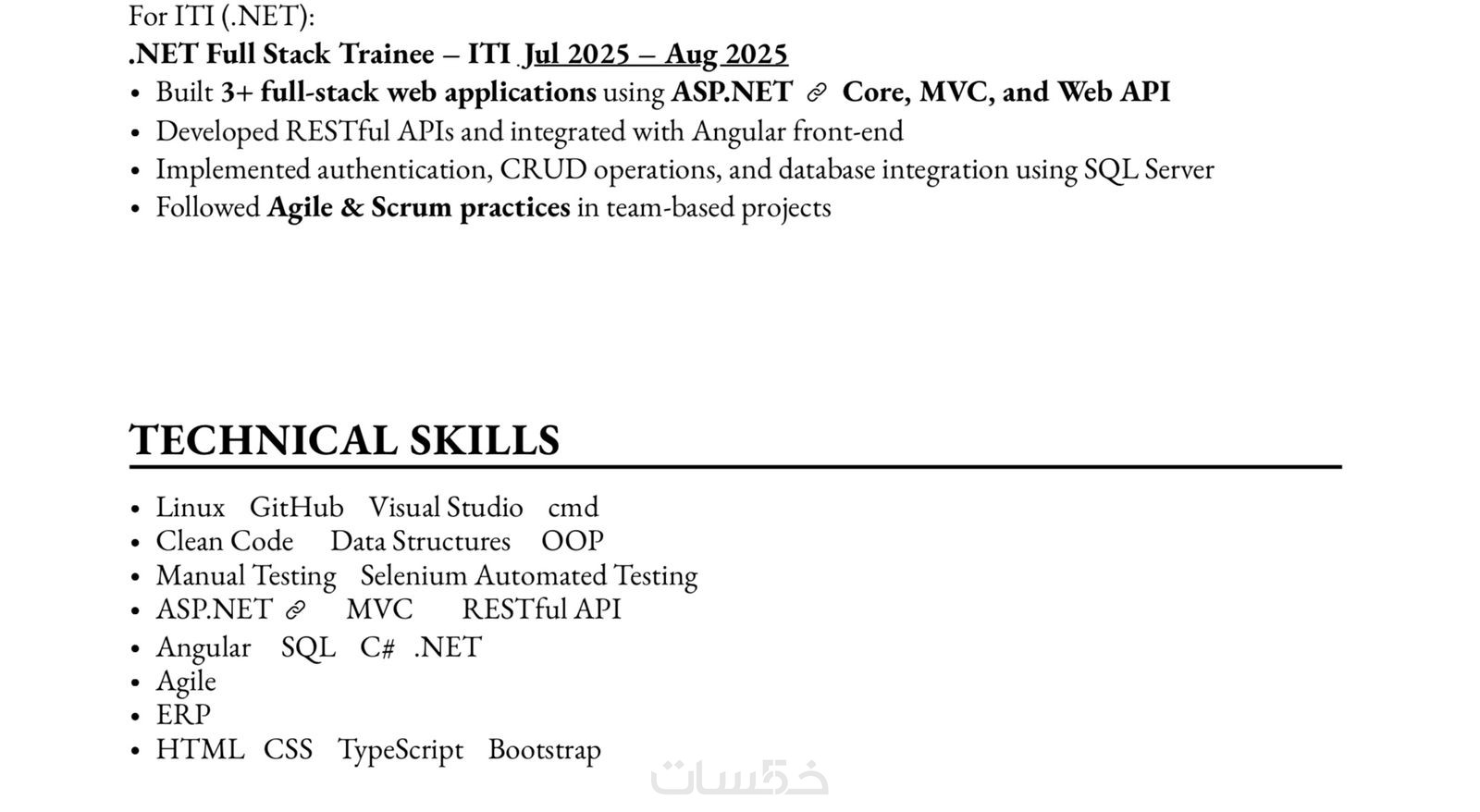 For ITI (.NET):
.NET Full Stack Trainee – ITI Jul 2025 – Aug 2025
• Built 3+ full-stack web applications using ASP.NET Core, MVC, and Web API
• Developed RESTful APIs and integrated with Angular front-end
• Implemented authentication, CRUD operations, and database integration using SQL Server
• Followed Agile & Scrum practices in team-based projects

TECHNICAL SKILLS
• Linux GitHub Visual Studio cmd
• Clean Code Data Structures OOP
• Manual Testing Selenium Automated Testing
• ASP.NET MVC RESTful API
• Angular SQL C# .NET
• Agile
• ERP
• HTML CSS TypeScript Bootstrap

خمسات